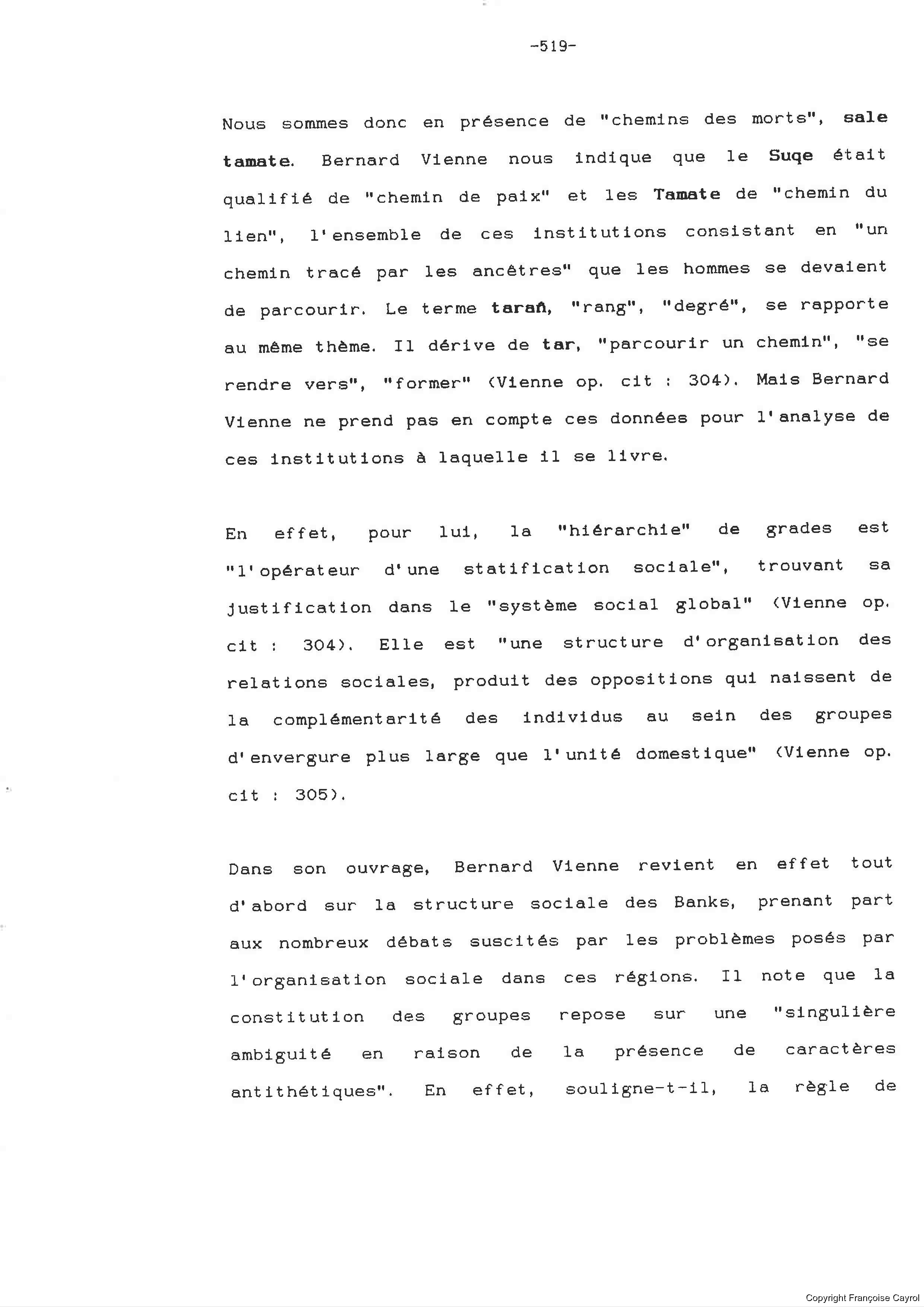 -519-

Nous sommes donc en présence de "chemins des morts", sale tamate. Bernard Vienne nous indique que le Suqe était qualifié de "chemin de paix" et les Tamate de "chemin du lien", l'ensemble de ces institutions consistant en "un chemin tracé par les ancêtres" que les hommes se devaient de parcourir. Le terme tarañ, "rang", "degré", se rapporte au même thème. Il dérive de tar, "parcourir un chemin", "se rendre vers", "former" (Vienne op. cit : 304). Mais Bernard Vienne ne prend pas en compte ces données pour l'analyse de ces institutions à laquelle il se livre.

En effet, pour lui, la "hiérarchie" de grades est "l'opérateur d'une statification sociale", trouvant sa justification dans le "système social global" (Vienne op. cit : 304). Elle est "une structure d'organisation des relations sociales, produit des oppositions qui naissent de la complémentarité des individus au sein des groupes d'envergure plus large que l'unité domestique" (Vienne op. cit : 305).

Dans son ouvrage, Bernard Vienne revient en effet tout d'abord sur la structure sociale des Banks, prenant part aux nombreux débats suscités par les problèmes posés par l'organisation sociale dans ces régions. Il note que la constitution des groupes repose sur une "singulière ambiguité en raison de la présence de caractères antithétiques". En effet, souligne-t-il, la règle de

Copyright Françoise Cayrol